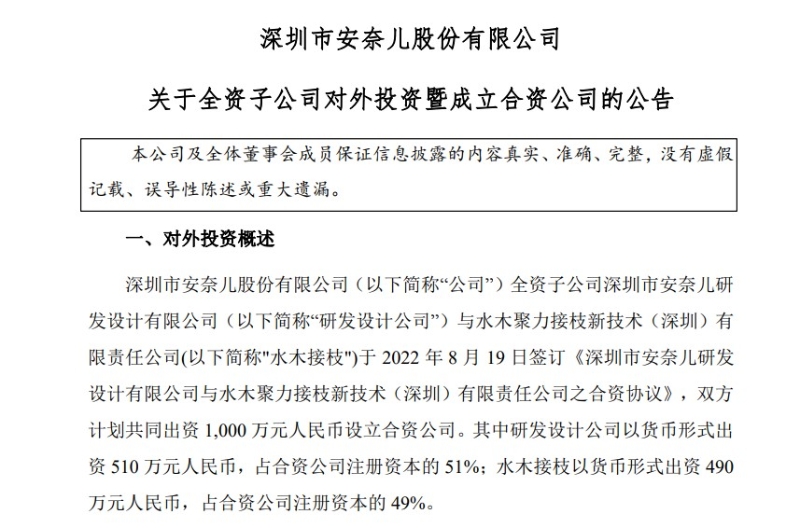 深圳市安奈儿股份有限公司

关于全资子公司对外投资暨成立合资公司的公告

本公司及全体董事会成员保证信息披露的内容真实、准确、完整，没有虚假记载、误导性陈述或重大遗漏。

一、对外投资概述

深圳市安奈儿股份有限公司（以下简称“公司”）全资子公司深圳市安奈儿研发设计有限公司（以下简称“研发设计公司”）与水木聚力接枝新技术（深圳）有限责任公司(以下简称"水木接枝")于 2022 年 8 月 19 日签订《深圳市安奈儿研发设计有限公司与水木聚力接枝新技术（深圳）有限责任公司之合资协议》，双方计划共同出资 1,000 万元人民币设立合资公司。其中研发设计公司以货币形式出资 510 万元人民币，占合资公司注册资本的 51%；水木接枝以货币形式出资 490 万元人民币，占合资公司注册资本的 49%。